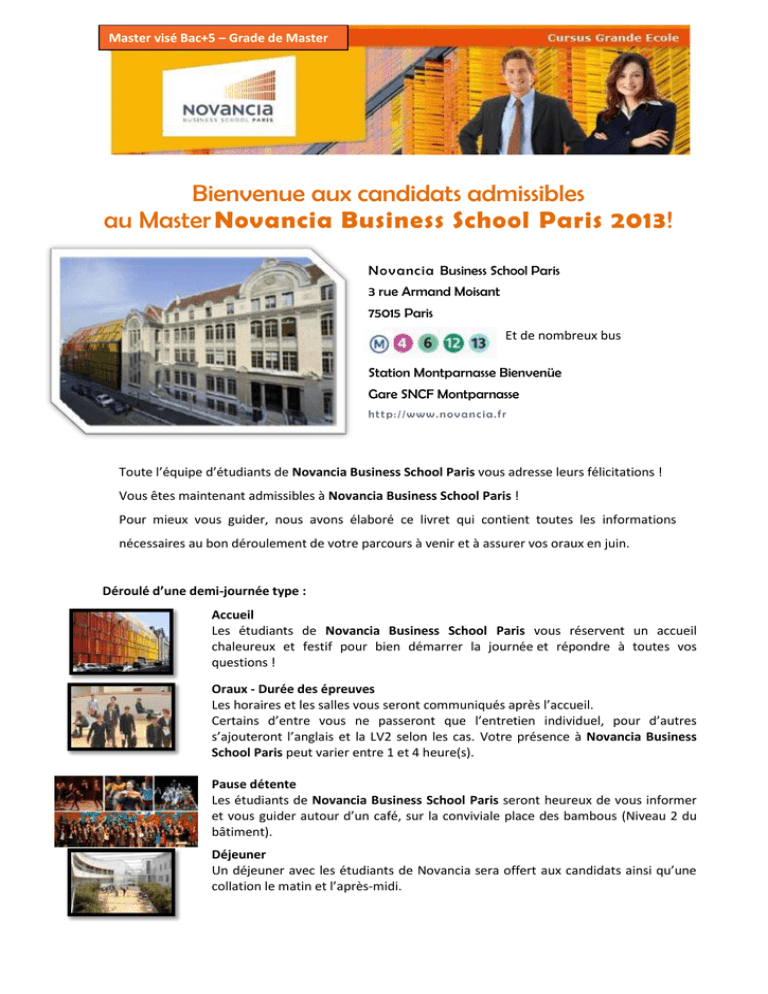 Master visé Bac+5 – Grade de Master

Cursus Grande Ecole

NOVANCIA
BUSINESS SCHOOL PARIS

Bienvenue aux candidats admissibles au Master Novancia Business School Paris 2013!

Novancia Business School Paris
3 rue Armand Moisant
75015 Paris
M 4 6 12 13 Et de nombreux bus
Station Montparnasse Bienvenüe
Gare SNCF Montparnasse
http://www.novancia.fr

Toute l'équipe d'étudiants de Novancia Business School Paris vous adresse leurs félicitations !

Vous êtes maintenant admissibles à Novancia Business School Paris !

Pour mieux vous guider, nous avons élaboré ce livret qui contient toutes les informations nécessaires au bon déroulement de votre parcours à venir et à assurer vos oraux en juin.

Déroulé d'une demi-journée type :

Accueil
Les étudiants de Novancia Business School Paris vous réservent un accueil chaleureux et festif pour bien démarrer la journée et répondre à toutes vos questions !

Oraux - Durée des épreuves
Les horaires et les salles vous seront communiqués après l'accueil.
Certains d'entre vous ne passeront que l'entretien individuel, pour d'autres s'ajouteront l'anglais et la LV2 selon les cas. Votre présence à Novancia Business School Paris peut varier entre 1 et 4 heure(s).

Pause détente
Les étudiants de Novancia Business School Paris seront heureux de vous informer et vous guider autour d'un café, sur la conviviale place des bambous (Niveau 2 du bâtiment).

Déjeuner
Un déjeuner avec les étudiants de Novancia sera offert aux candidats ainsi qu'une collation le matin et l'après-midi.